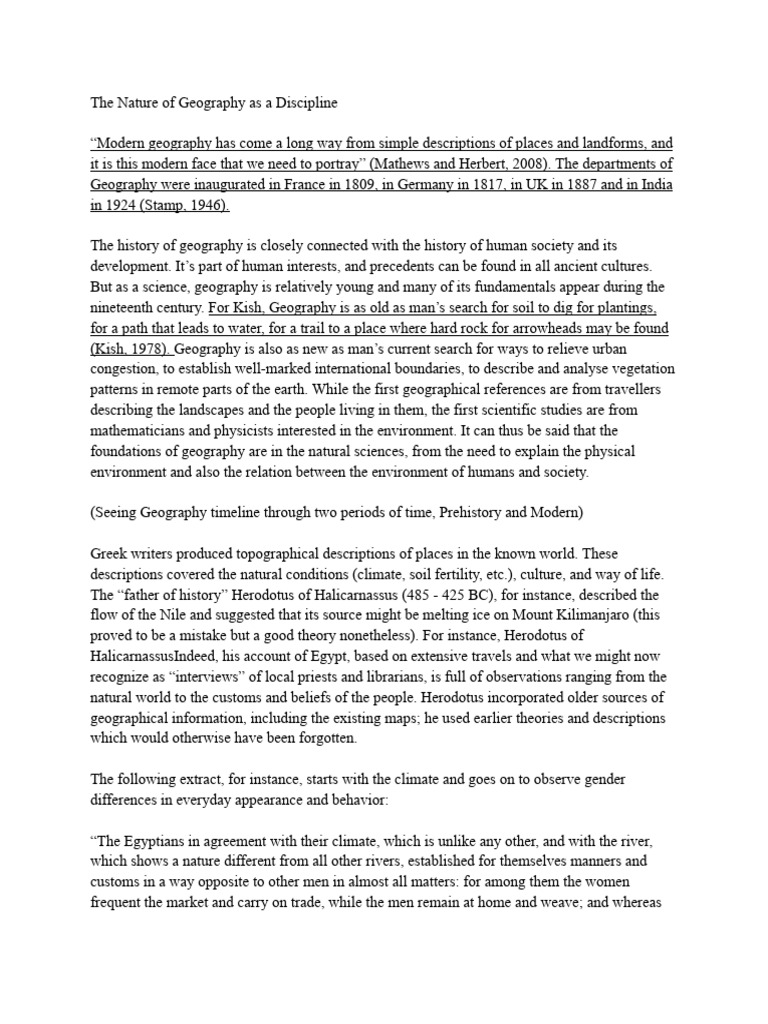 The Nature of Geography as a Discipline

"Modern geography has come a long way from simple descriptions of places and landforms, and it is this modern face that we need to portray" (Mathews and Herbert, 2008). The departments of Geography were inaugurated in France in 1809, in Germany in 1817, in UK in 1887 and in India in 1924 (Stamp, 1946).

The history of geography is closely connected with the history of human society and its development. It's part of human interests, and precedents can be found in all ancient cultures. But as a science, geography is relatively young and many of its fundamentals appear during the nineteenth century. For Kish, Geography is as old as man's search for soil to dig for plantings, for a path that leads to water, for a trail to a place where hard rock for arrowheads may be found (Kish, 1978). Geography is also as new as man's current search for ways to relieve urban congestion, to establish well-marked international boundaries, to describe and analyse vegetation patterns in remote parts of the earth. While the first geographical references are from travellers describing the landscapes and the people living in them, the first scientific studies are from mathematicians and physicists interested in the environment. It can thus be said that the foundations of geography are in the natural sciences, from the need to explain the physical environment and also the relation between the environment of humans and society.

(Seeing Geography timeline through two periods of time, Prehistory and Modern)

Greek writers produced topographical descriptions of places in the known world. These descriptions covered the natural conditions (climate, soil fertility, etc.), culture, and way of life. The "father of history" Herodotus of Halicarnassus (485 - 425 BC), for instance, described the flow of the Nile and suggested that its source might be melting ice on Mount Kilimanjaro (this proved to be a mistake but a good theory nonetheless). For instance, Herodotus of HalicarnassusIndeed, his account of Egypt, based on extensive travels and what we might now recognize as "interviews" of local priests and librarians, is full of observations ranging from the natural world to the customs and beliefs of the people. Herodotus incorporated older sources of geographical information, including the existing maps; he used earlier theories and descriptions which would otherwise have been forgotten.

The following extract, for instance, starts with the climate and goes on to observe gender differences in everyday appearance and behavior:

"The Egyptians in agreement with their climate, which is unlike any other, and with the river, which shows a nature different from all other rivers, established for themselves manners and customs in a way opposite to other men in almost all matters: for among them the women frequent the market and carry on trade, while the men remain at home and weave; and whereas